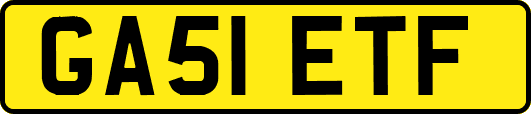 GA51 ETF